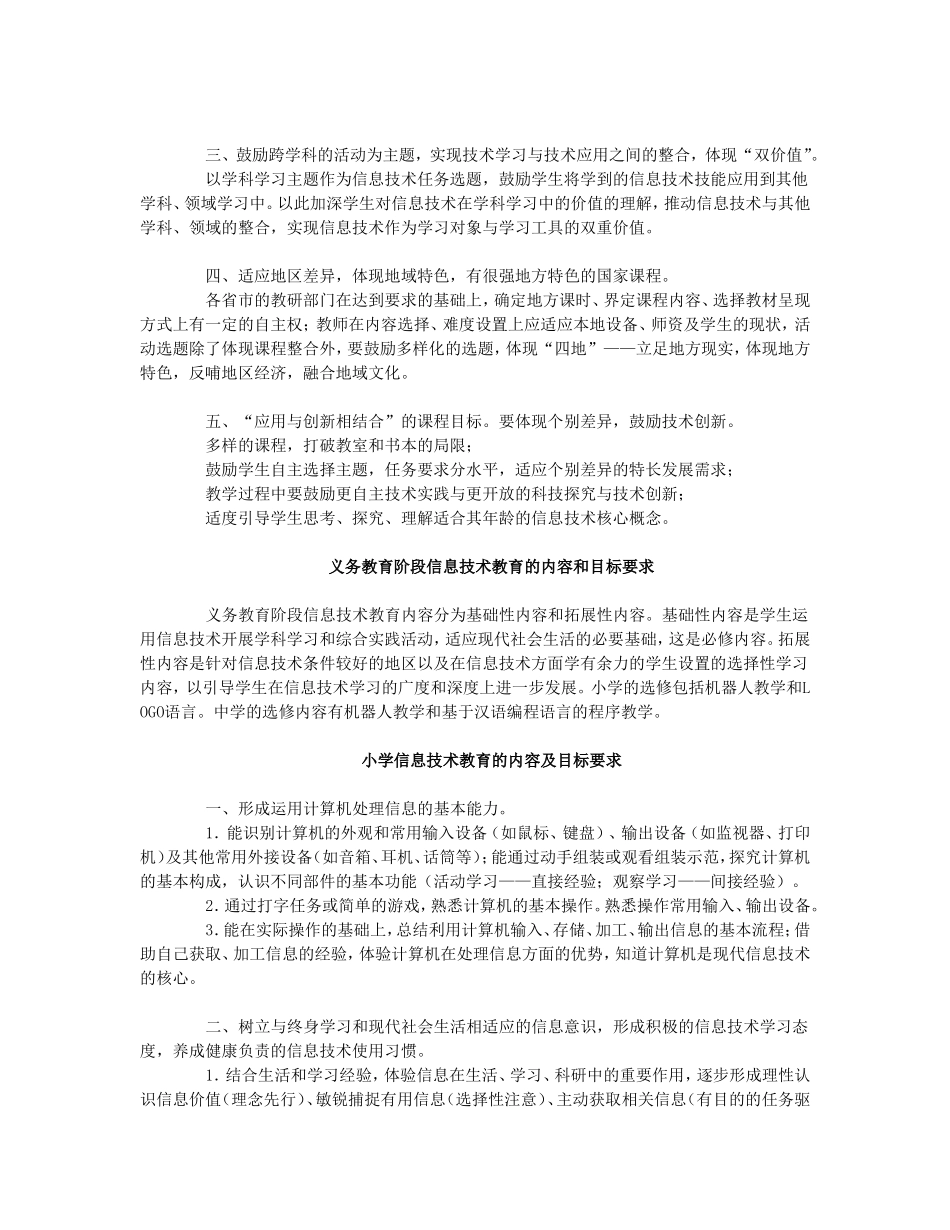 三、鼓励跨学科的活动为主题，实现技术学习与技术应用之间的整合，体现“双价值”。
以学科学习主题作为信息技术任务选题，鼓励学生将学到的信息技术技能应用到其他学科、领域学习中。以此加深学生对信息技术在学科学习中的价值的理解，推动信息技术与其他学科、领域的整合，实现信息技术作为学习对象与学习工具的双重价值。

四、适应地区差异，体现地域特色，有很强地方特色的国家课程。
各省市的教研部门在达到要求的基础上，确定地方课时、界定课程内容、选择教材呈现方式上有一定的自主权；教师在内容选择、难度设置上应适应本地设备、师资及学生的现状，活动选题除了体现课程整合外，要鼓励多样化的选题，体现“四地”——立足地方现实，体现地方特色，反哺地区经济，融合地域文化。

五、“应用与创新相结合”的课程目标。要体现个别差异，鼓励技术创新。
多样的课程，打破教室和书本的局限；
鼓励学生自主选择主题，任务要求分水平，适应个别差异的特长发展需求；
教学过程中要鼓励更自主技术实践与更开放的科技探究与技术创新；
适度引导学生思考、探究、理解适合其年龄的信息技术核心概念。

义务教育阶段信息技术教育的内容和目标要求

义务教育阶段信息技术教育内容分为基础性内容和拓展性内容。基础性内容是学生运用信息技术开展学科学习和综合实践活动，适应现代社会生活的必要基础，这是必修内容。拓展性内容是针对信息技术条件较好的地区以及在信息技术方面学有余力的学生设置的选择性学习内容，以引导学生在信息技术学习的广度和深度上进一步发展。小学的选修包括机器人教学和LOGO语言。中学的选修内容有机器人教学和基于汉语编程语言的程序教学。

小学信息技术教育的内容及目标要求

一、形成运用计算机处理信息的基本能力。
1. 能识别计算机的外观和常用输入设备（如鼠标、键盘）、输出设备（如监视器、打印机）及其他常用外接设备（如音箱、耳机、话筒等）；能通过动手组装或观看组装示范，探究计算机的基本构成，认识不同部件的基本功能（活动学习——直接经验；观察学习——间接经验）。
2. 通过打字任务或简单的游戏，熟悉计算机的基本操作。熟悉操作常用输入、输出设备。
3. 能在实际操作的基础上，总结利用计算机输入、存储、加工、输出信息的基本流程；借助自己获取、加工信息的经验，体验计算机在处理信息方面的优势，知道计算机是现代信息技术的核心。

二、树立与终身学习和现代社会生活相适应的信息意识，形成积极的信息技术学习态度，养成健康负责的信息技术使用习惯。
1. 结合生活和学习经验，体验信息在生活、学习、科研中的重要作用，逐步形成理性认识信息价值（理念先行）、敏锐捕捉有用信息（选择性注意）、主动获取相关信息（有目的的任务驱